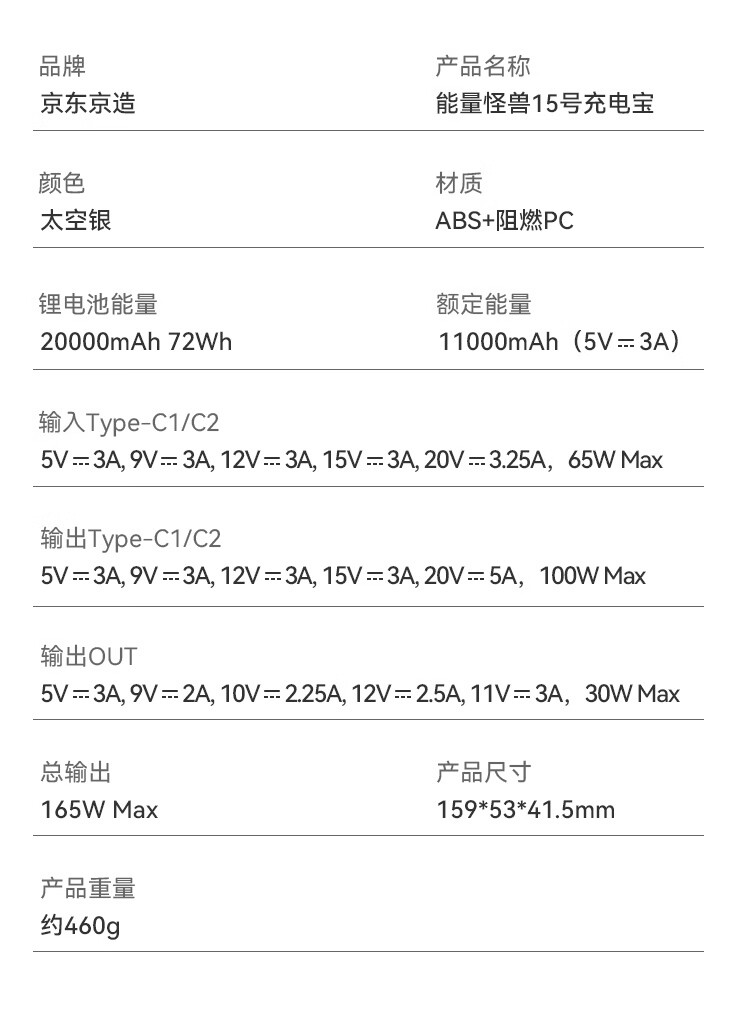 品牌
京东京造

产品名称
能量怪兽15号充电宝

颜色
太空银

材质
ABS+阻燃PC

锂电池能量
20000mAh 72Wh

额定能量
11000mAh（5V⎓3A）

输入Type-C1/C2
5V⎓3A, 9V⎓3A, 12V⎓3A, 15V⎓3A, 20V⎓3.25A，65W Max

输出Type-C1/C2
5V⎓3A, 9V⎓3A, 12V⎓3A, 15V⎓3A, 20V⎓5A，100W Max

输出OUT
5V⎓3A, 9V⎓2A, 10V⎓2.25A, 12V⎓2.5A, 11V⎓3A，30W Max

总输出
165W Max

产品尺寸
159*53*41.5mm

产品重量
约460g